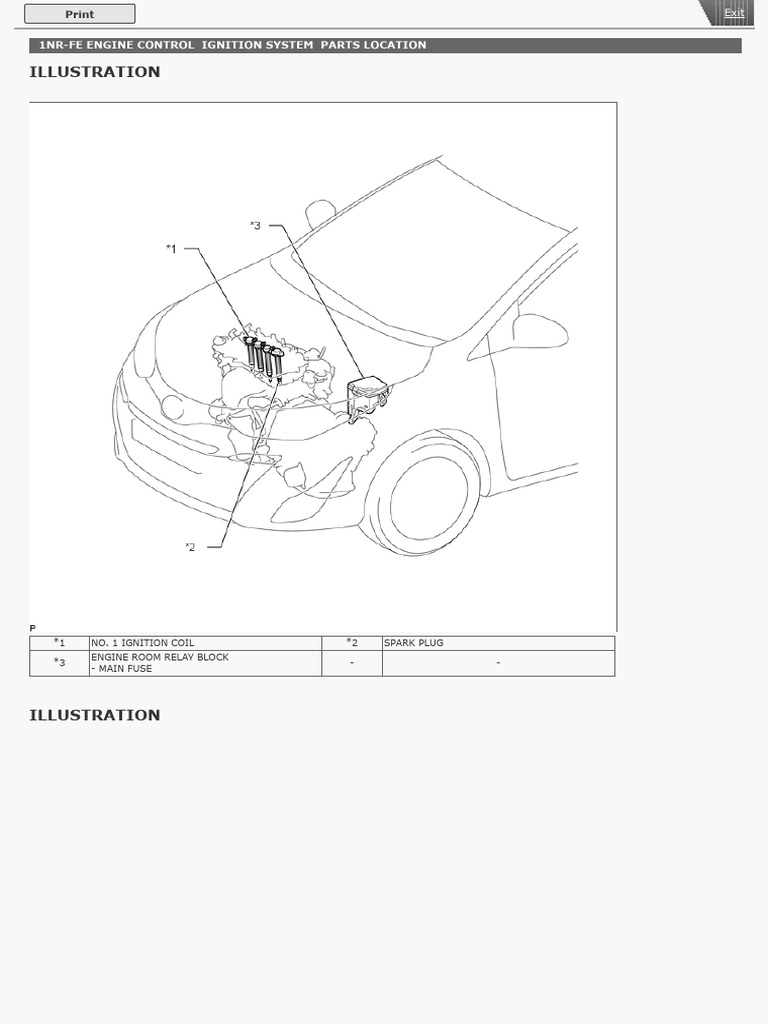 Print

Exit

1NR-FE ENGINE CONTROL IGNITION SYSTEM PARTS LOCATION

ILLUSTRATION

*3

*1

*2

P

| *1 | NO. 1 IGNITION COIL | *2 | SPARK PLUG |
|---|---|---|---|
| *3 | ENGINE ROOM RELAY BLOCK - MAIN FUSE | - | - |

ILLUSTRATION